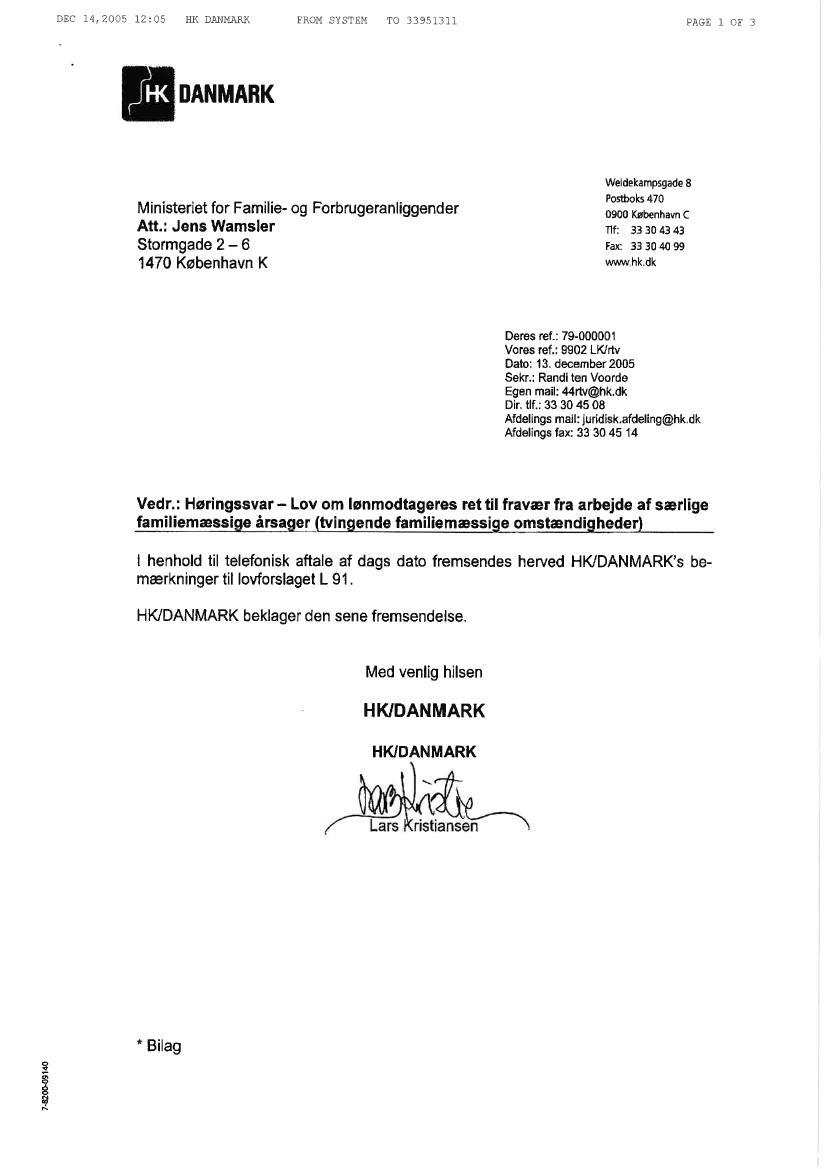 DEC 14,2005 12:05 HK DANMARK FROM SYSTEM TO 33951311 PAGE 1 OF 3

HK DANMARK

Ministeriet for Familie- og Forbrugeranliggender
Att.: Jens Wamsler
Stormgade 2 – 6
1470 København K

Weidekampsgade 8
Postboks 470
0900 København C
Tlf: 33 30 43 43
Fax: 33 30 40 99
www.hk.dk

Deres ref.: 79-000001
Vores ref.: 9902 LK/rtv
Dato: 13. december 2005
Sekr.: Randi ten Voorde
Egen mail: 44rtv@hk.dk
Dir. tlf.: 33 30 45 08
Afdelings mail: juridisk.afdeling@hk.dk
Afdelings fax: 33 30 45 14

Vedr.: Høringssvar – Lov om lønmodtageres ret til fravær fra arbejde af særlige familiemæssige årsager (tvingende familiemæssige omstændigheder)

I henhold til telefonisk aftale af dags dato fremsendes herved HK/DANMARK's bemærkninger til lovforslaget L 91.

HK/DANMARK beklager den sene fremsendelse.

Med venlig hilsen

HK/DANMARK

HK/DANMARK

Lars Kristiansen

* Bilag

7-8200-09140